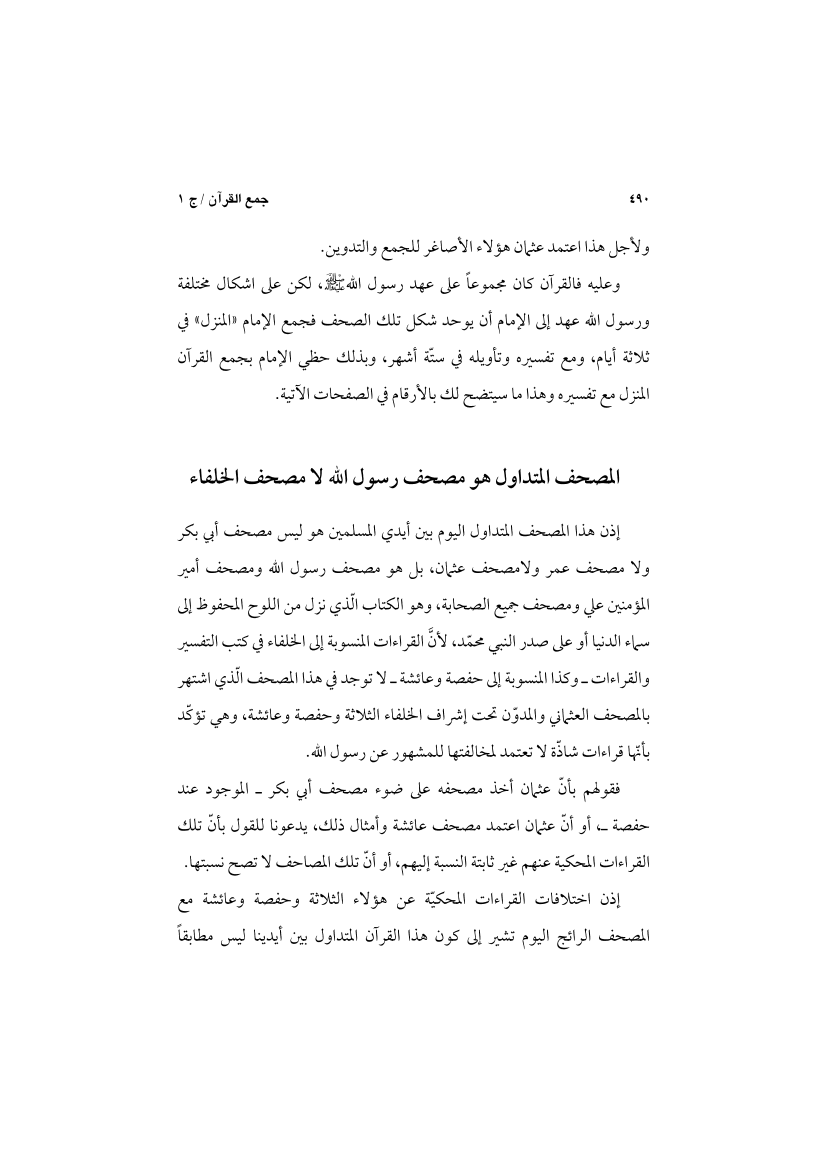 ٤٩٠ جمع القرآن / ج ١

ولأجل هذا اعتمد عثمان هؤلاء الأصاغر للجمع والتدوين.

وعليه فالقرآن كان مجموعاً على عهد رسول الله ﷺ، لكن على اشكال مختلفة ورسول الله عهد إلى الإمام أن يوحد شكل تلك الصحف فجمع الإمام «المنزل» في ثلاثة أيام، ومع تفسيره وتأويله في ستّة أشهر، وبذلك حظي الإمام بجمع القرآن المنزل مع تفسيره وهذا ما سيتضح لك بالأرقام في الصفحات الآتية.

المصحف المتداول هو مصحف رسول الله لا مصحف الخلفاء

إذن هذا المصحف المتداول اليوم بين أيدي المسلمين هو ليس مصحف أبي بكر ولا مصحف عمر ولامصحف عثمان، بل هو مصحف رسول الله ومصحف أمير المؤمنين علي ومصحف جميع الصحابة، وهو الكتاب الّذي نزل من اللوح المحفوظ إلى سماء الدنيا أو على صدر النبي محمّد، لأنَّ القراءات المنسوبة إلى الخلفاء في كتب التفسير والقراءات ـ وكذا المنسوبة إلى حفصة وعائشة ـ لا توجد في هذا المصحف الّذي اشتهر بالمصحف العثماني والمدوّن تحت إشراف الخلفاء الثلاثة وحفصة وعائشة، وهي تؤكّد بأنّها قراءات شاذّة لا تعتمد لمخالفتها للمشهور عن رسول الله.

فقولهم بأنّ عثمان أخذ مصحفه على ضوء مصحف أبي بكر ـ الموجود عند حفصة ـ، أو أنّ عثمان اعتمد مصحف عائشة وأمثال ذلك، يدعونا للقول بأنّ تلك القراءات المحكية عنهم غير ثابتة النسبة إليهم، أو أنّ تلك المصاحف لا تصح نسبتها.

إذن اختلافات القراءات المحكيّة عن هؤلاء الثلاثة وحفصة وعائشة مع المصحف الرائج اليوم تشير إلى كون هذا القرآن المتداول بين أيدينا ليس مطابقاً